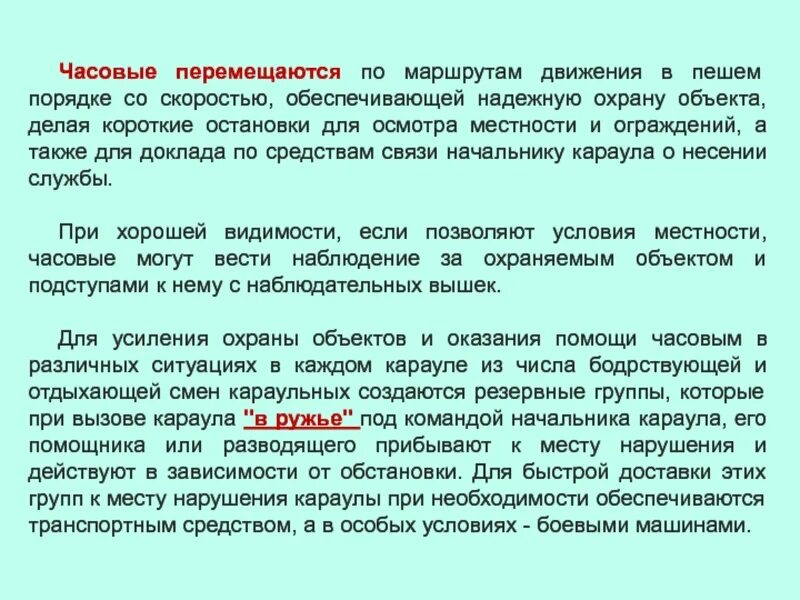 Часовые перемещаются по маршрутам движения в пешем порядке со скоростью, обеспечивающей надежную охрану объекта, делая короткие остановки для осмотра местности и ограждений, а также для доклада по средствам связи начальнику караула о несении службы.

При хорошей видимости, если позволяют условия местности, часовые могут вести наблюдение за охраняемым объектом и подступами к нему с наблюдательных вышек.

Для усиления охраны объектов и оказания помощи часовым в различных ситуациях в каждом карауле из числа бодрствующей и отдыхающей смен караульных создаются резервные группы, которые при вызове караула "в ружье" под командой начальника караула, его помощника или разводящего прибывают к месту нарушения и действуют в зависимости от обстановки. Для быстрой доставки этих групп к месту нарушения караулы при необходимости обеспечиваются транспортным средством, а в особых условиях - боевыми машинами.